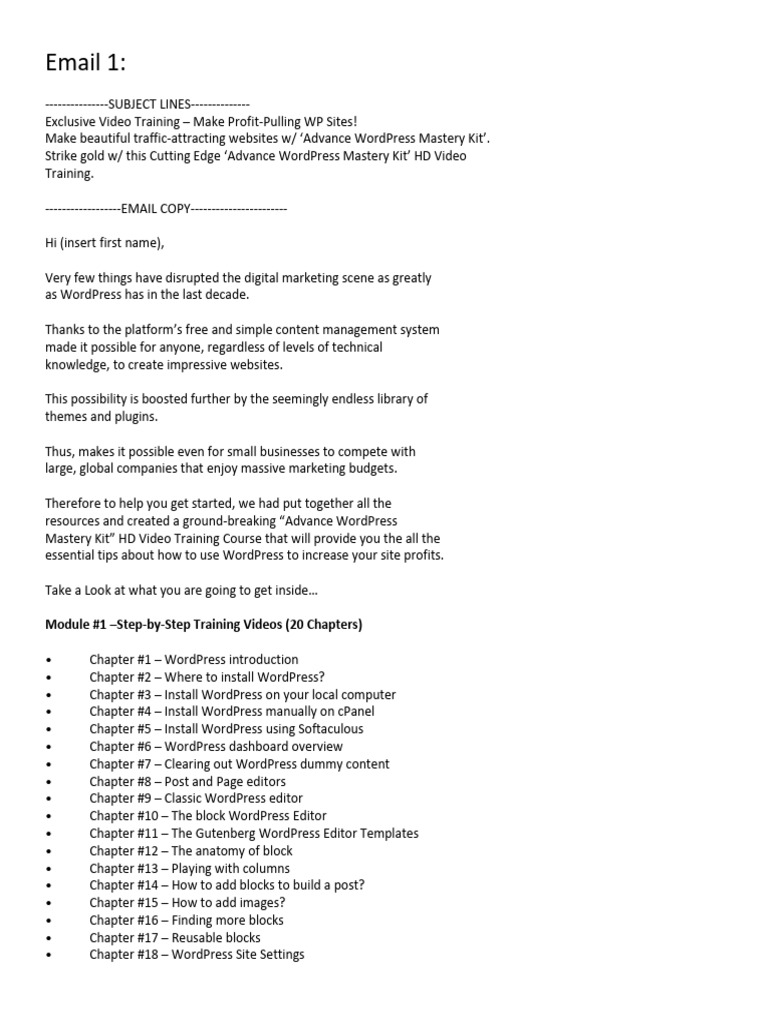 Email 1:

---------------SUBJECT LINES--------------
Exclusive Video Training – Make Profit-Pulling WP Sites!
Make beautiful traffic-attracting websites w/ 'Advance WordPress Mastery Kit'.
Strike gold w/ this Cutting Edge 'Advance WordPress Mastery Kit' HD Video Training.

------------------EMAIL COPY-----------------------

Hi (insert first name),

Very few things have disrupted the digital marketing scene as greatly as WordPress has in the last decade.

Thanks to the platform's free and simple content management system made it possible for anyone, regardless of levels of technical knowledge, to create impressive websites.

This possibility is boosted further by the seemingly endless library of themes and plugins.

Thus, makes it possible even for small businesses to compete with large, global companies that enjoy massive marketing budgets.

Therefore to help you get started, we had put together all the resources and created a ground-breaking "Advance WordPress Mastery Kit" HD Video Training Course that will provide you the all the essential tips about how to use WordPress to increase your site profits.

Take a Look at what you are going to get inside…

Module #1 –Step-by-Step Training Videos (20 Chapters)

• Chapter #1 – WordPress introduction
• Chapter #2 – Where to install WordPress?
• Chapter #3 – Install WordPress on your local computer
• Chapter #4 – Install WordPress manually on cPanel
• Chapter #5 – Install WordPress using Softaculous
• Chapter #6 – WordPress dashboard overview
• Chapter #7 – Clearing out WordPress dummy content
• Chapter #8 – Post and Page editors
• Chapter #9 – Classic WordPress editor
• Chapter #10 – The block WordPress Editor
• Chapter #11 – The Gutenberg WordPress Editor Templates
• Chapter #12 – The anatomy of block
• Chapter #13 – Playing with columns
• Chapter #14 – How to add blocks to build a post?
• Chapter #15 – How to add images?
• Chapter #16 – Finding more blocks
• Chapter #17 – Reusable blocks
• Chapter #18 – WordPress Site Settings